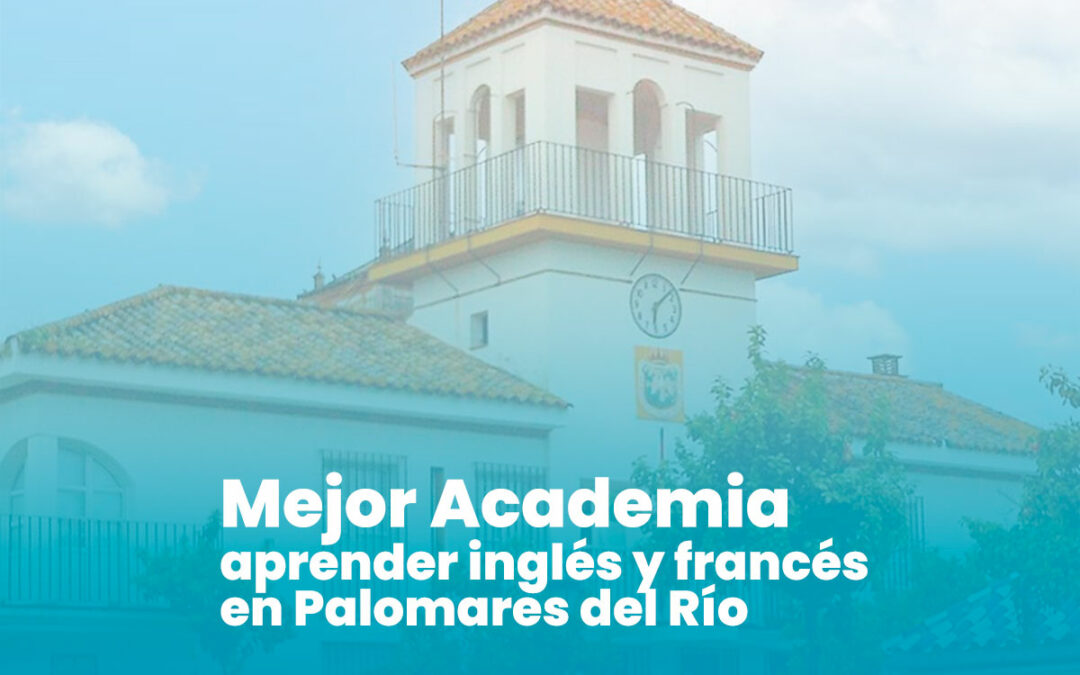 Mejor Academia
aprender inglés y francés en Palomares del Río